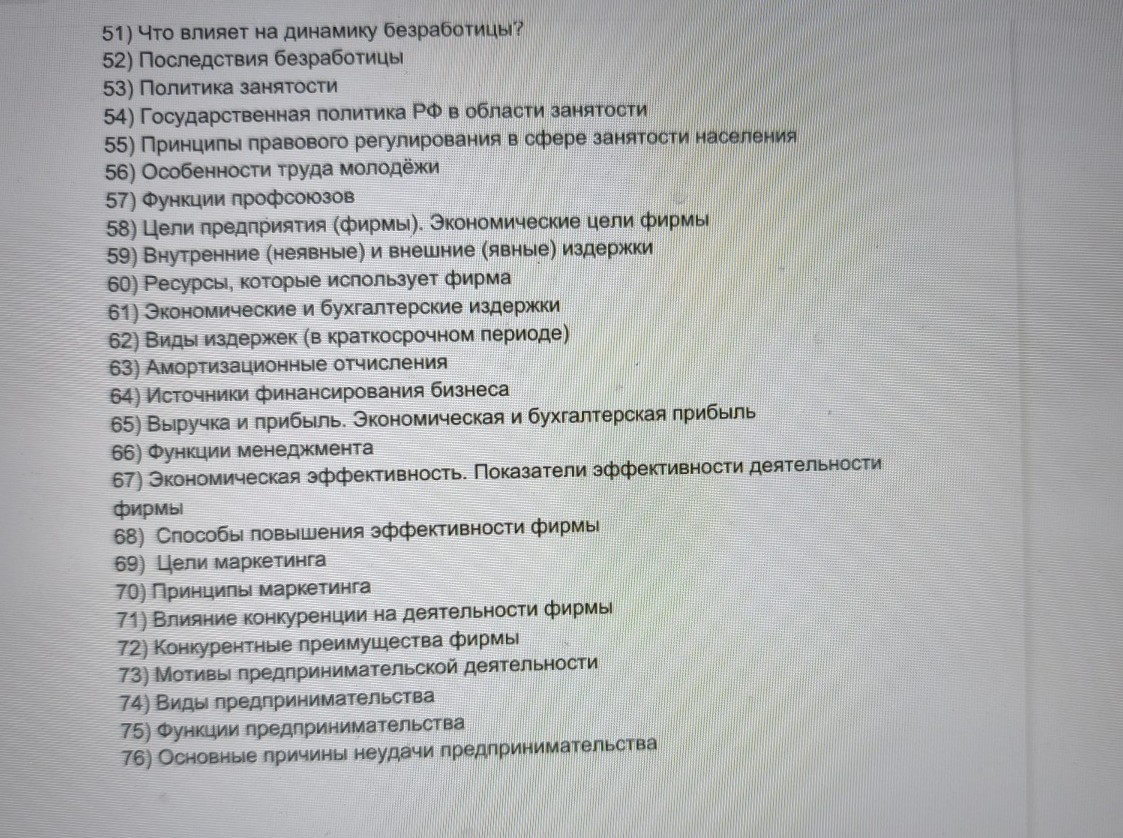 51) Что влияет на динамику безработицы?
52) Последствия безработицы
53) Политика занятости
54) Государственная политика РФ в области занятости
55) Принципы правового регулирования в сфере занятости населения
56) Особенности труда молодёжи
57) Функции профсоюзов
58) Цели предприятия (фирмы). Экономические цели фирмы
59) Внутренние (неявные) и внешние (явные) издержки
60) Ресурсы, которые использует фирма
61) Экономические и бухгалтерские издержки
62) Виды издержек (в краткосрочном периоде)
63) Амортизационные отчисления
64) Источники финансирования бизнеса
65) Выручка и прибыль. Экономическая и бухгалтерская прибыль
66) Функции менеджмента
67) Экономическая эффективность. Показатели эффективности деятельности фирмы
68) Способы повышения эффективности фирмы
69) Цели маркетинга
70) Принципы маркетинга
71) Влияние конкуренции на деятельности фирмы
72) Конкурентные преимущества фирмы
73) Мотивы предпринимательской деятельности
74) Виды предпринимательства
75) Функции предпринимательства
76) Основные причины неудачи предпринимательства